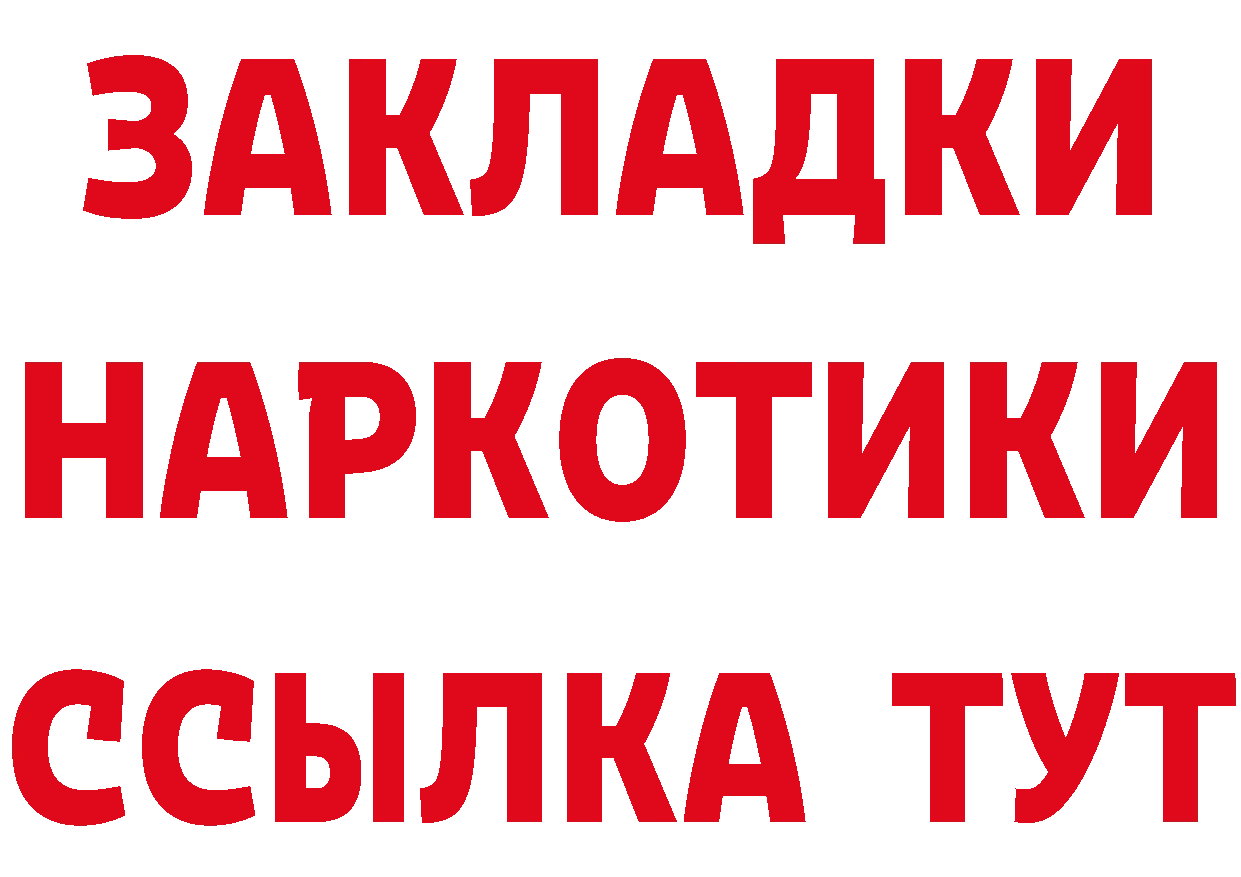 ЗАКЛАДКИ
НАРКОТИКИ
ССЫЛКА ТУТ